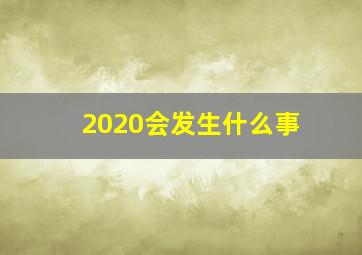 2020会发生什么事